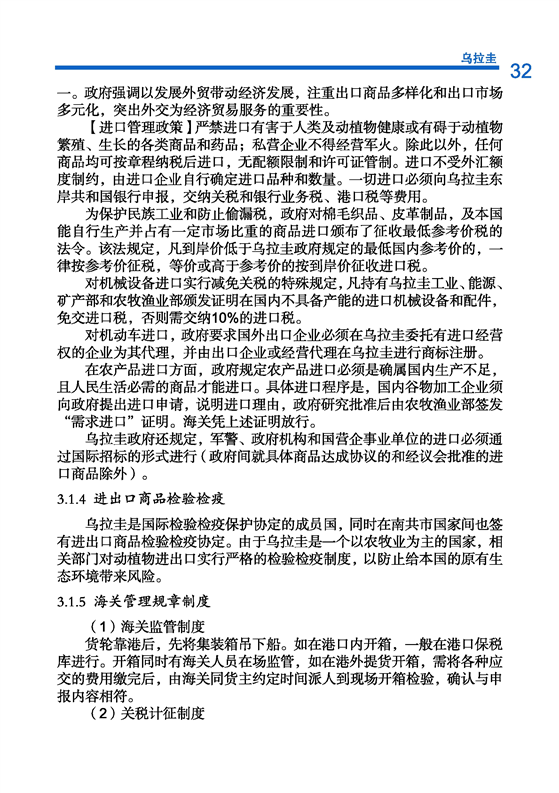 乌拉圭 32

一。政府强调以发展外贸带动经济发展，注重出口商品多样化和出口市场多元化，突出外交为经济贸易服务的重要性。

【进口管理政策】严禁进口有害于人类及动植物健康或有碍于动植物繁殖、生长的各类商品和药品；私营企业不得经营军火。除此以外，任何商品均可按章程纳税后进口，无配额限制和许可证管制。进口不受外汇额度制约，由进口企业自行确定进口品种和数量。一切进口必须向乌拉圭东岸共和国银行申报，交纳关税和银行业务税、港口税等费用。

为保护民族工业和防止偷漏税，政府对棉毛织品、皮革制品，及本国能自行生产并占有一定市场比重的商品进口颁布了征收最低参考价税的法令。该法规定，凡到岸价低于乌拉圭政府规定的最低国内参考价的，一律按参考价征税，等价或高于参考价的按到岸价征收进口税。

对机械设备进口实行减免关税的特殊规定，凡持有乌拉圭工业、能源、矿产部和农牧渔业部颁发证明在国内不具备产能的进口机械设备和配件，免交进口税，否则需交纳10%的进口税。

对机动车进口，政府要求国外出口企业必须在乌拉圭委托有进口经营权的企业为其代理，并由出口企业或经营代理在乌拉圭进行商标注册。

在农产品进口方面，政府规定农产品进口必须是确属国内生产不足，且人民生活必需的商品才能进口。具体进口程序是，国内谷物加工企业须向政府提出进口申请，说明进口理由，政府研究批准后由农牧渔业部签发“需求进口”证明。海关凭上述证明放行。

乌拉圭政府还规定，军警、政府机构和国营企事业单位的进口必须通过国际招标的形式进行（政府间就具体商品达成协议的和经议会批准的进口商品除外）。

3.1.4 进出口商品检验检疫

乌拉圭是国际检验检疫保护协定的成员国，同时在南共市国家间也签有进出口商品检验检疫协定。由于乌拉圭是一个以农牧业为主的国家，相关部门对动植物进出口实行严格的检验检疫制度，以防止给本国的原有生态环境带来风险。

3.1.5 海关管理规章制度

（1）海关监管制度

货轮靠港后，先将集装箱吊下船。如在港口内开箱，一般在港口保税库进行。开箱同时有海关人员在场监管，如在港外提货开箱，需将各种应交的费用缴完后，由海关同货主约定时间派人到现场开箱检验，确认与申报内容相符。

（2）关税计征制度